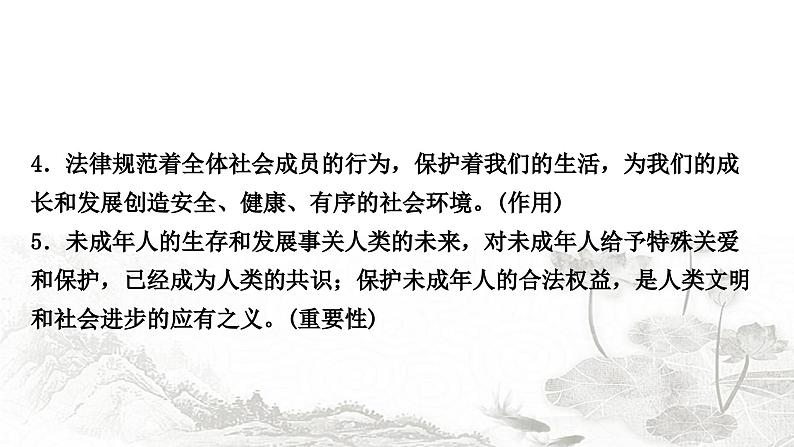 4．法律规范着全体社会成员的行为，保护着我们的生活，为我们的成长和发展创造安全、健康、有序的社会环境。(作用)

5．未成年人的生存和发展事关人类的未来，对未成年人给予特殊关爱和保护，已经成为人类的共识；保护未成年人的合法权益，是人类文明和社会进步的应有之义。(重要性)